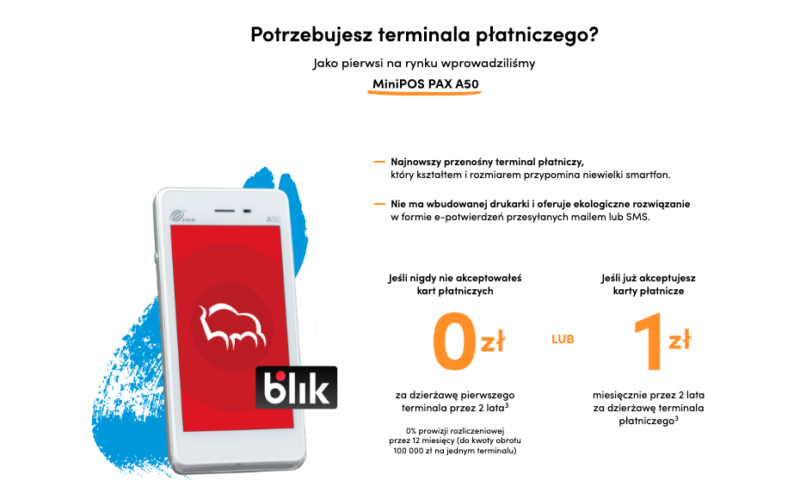 Potrzebujesz terminala płatniczego?

Jako pierwsi na rynku wprowadziliśmy

MiniPOS PAX A50

PAX A50

blik

— Najnowszy przenośny terminal płatniczy, który kształtem i rozmiarem przypomina niewielki smartfon.

— Nie ma wbudowanej drukarki i oferuje ekologiczne rozwiązanie w formie e-potwierdzeń przesyłanych mailem lub SMS.

Jeśli nigdy nie akceptowałeś kart płatniczych

0 zł

za dzierżawę pierwszego terminala przez 2 lata$^3$

0% prowizji rozliczeniowej przez 12 miesięcy (do kwoty obrotu 100 000 zł na jednym terminalu)

LUB

Jeśli już akceptujesz karty płatnicze

1 zł

miesięcznie przez 2 lata za dzierżawę terminala płatniczego$^3$